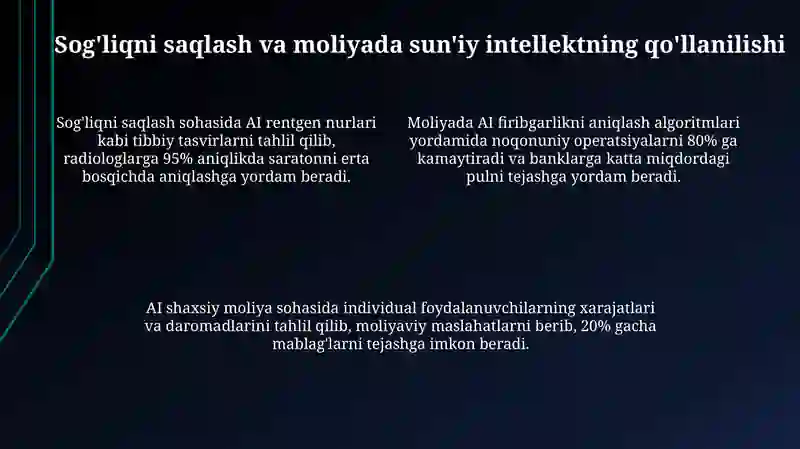 Sog'liqni saqlash va moliyada sun'iy intellektning qo'llanilishi

Sog'liqni saqlash sohasida AI rentgen nurlari kabi tibbiy tasvirlarni tahlil qilib, radiologlarga 95% aniqlikda saratonni erta bosqichda aniqlashga yordam beradi.

Moliyada AI firibgarlikni aniqlash algoritmlari yordamida noqonuniy operatsiyalarni 80% ga kamaytiradi va banklarga katta miqdordagi pulni tejashga yordam beradi.

AI shaxsiy moliya sohasida individual foydalanuvchilarning xarajatlari va daromadlarini tahlil qilib, moliyaviy maslahatlarni berib, 20% gacha mablag'larni tejashga imkon beradi.